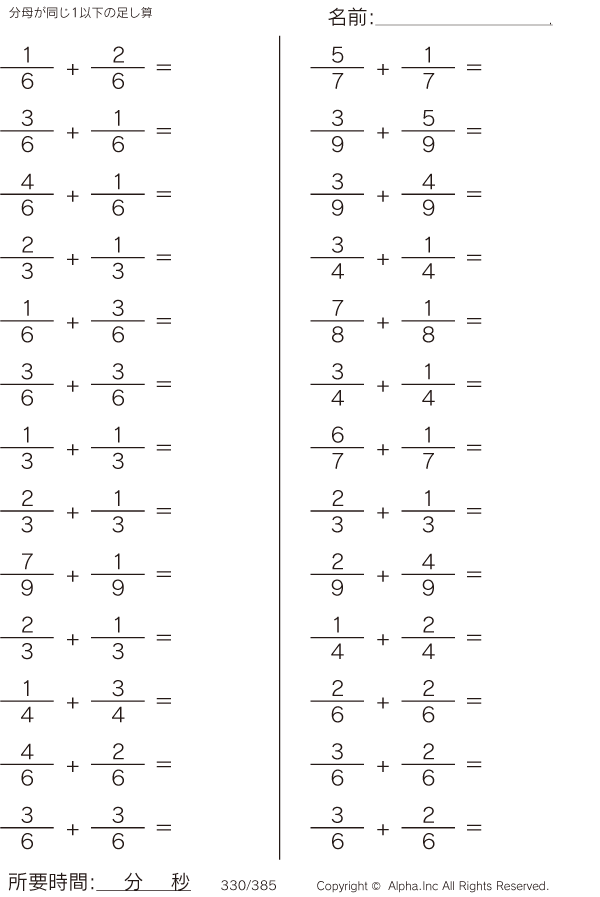 分母が同じ1以下の足し算

名前:____

$\frac{1}{6} + \frac{2}{6} =$

$\frac{3}{6} + \frac{1}{6} =$

$\frac{4}{6} + \frac{1}{6} =$

$\frac{2}{3} + \frac{1}{3} =$

$\frac{1}{6} + \frac{3}{6} =$

$\frac{3}{6} + \frac{3}{6} =$

$\frac{1}{3} + \frac{1}{3} =$

$\frac{2}{3} + \frac{1}{3} =$

$\frac{7}{9} + \frac{1}{9} =$

$\frac{2}{3} + \frac{1}{3} =$

$\frac{1}{4} + \frac{3}{4} =$

$\frac{4}{6} + \frac{2}{6} =$

$\frac{3}{6} + \frac{3}{6} =$

$\frac{5}{7} + \frac{1}{7} =$

$\frac{3}{9} + \frac{5}{9} =$

$\frac{3}{9} + \frac{4}{9} =$

$\frac{3}{4} + \frac{1}{4} =$

$\frac{7}{8} + \frac{1}{8} =$

$\frac{3}{4} + \frac{1}{4} =$

$\frac{6}{7} + \frac{1}{7} =$

$\frac{2}{3} + \frac{1}{3} =$

$\frac{2}{9} + \frac{4}{9} =$

$\frac{1}{4} + \frac{2}{4} =$

$\frac{2}{6} + \frac{2}{6} =$

$\frac{3}{6} + \frac{2}{6} =$

$\frac{3}{6} + \frac{2}{6} =$

所要時間:____分____秒 330/385 Copyright © Alpha.Inc All Rights Reserved.